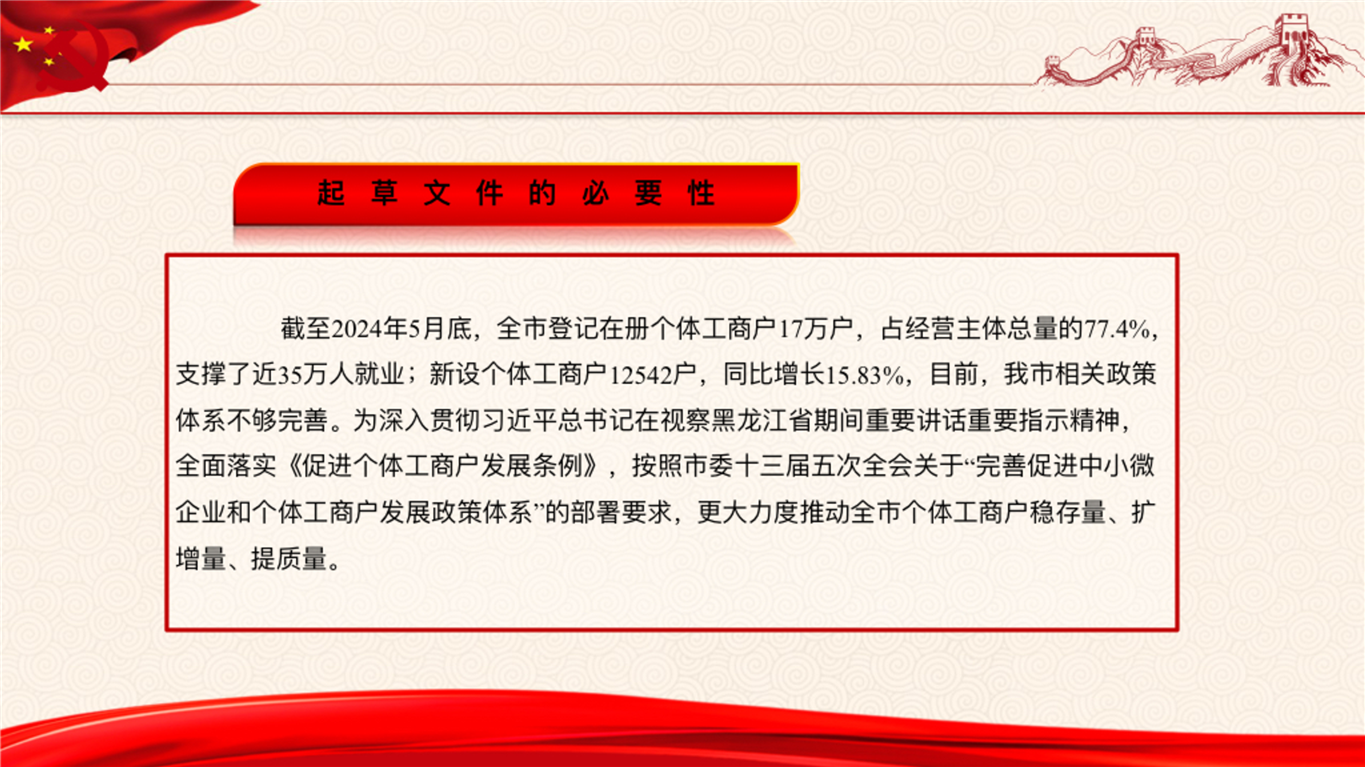 起草文件的必要性

截至2024年5月底，全市登记在册个体工商户17万户，占经营主体总量的77.4%，支撑了近35万人就业；新设个体工商户12542户，同比增长15.83%，目前，我市相关政策体系不够完善。为深入贯彻习近平总书记在视察黑龙江省期间重要讲话重要指示精神，全面落实《促进个体工商户发展条例》，按照市委十三届五次全会关于“完善促进中小微企业和个体工商户发展政策体系”的部署要求，更大力度推动全市个体工商户稳存量、扩增量、提质量。